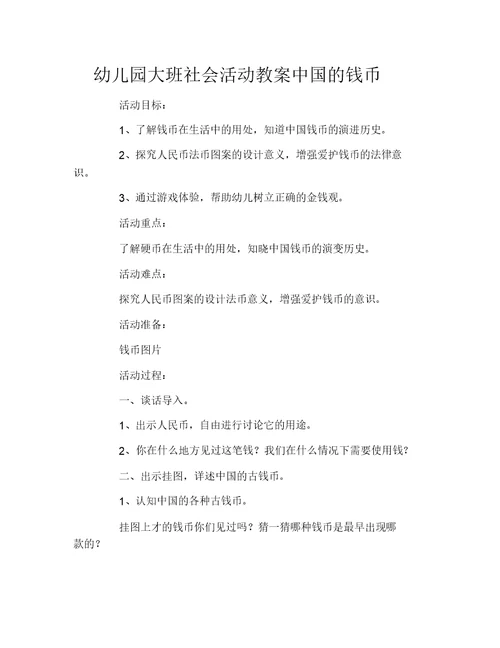 幼儿园大班社会活动教案中国的钱币

活动目标：

1、了解钱币在生活中的用处，知道中国钱币的演进历史。

2、探究人民币法币图案的设计意义，增强爱护钱币的法律意识。

3、通过游戏体验，帮助幼儿树立正确的金钱观。

活动重点：

了解硬币在生活中的用处，知晓中国钱币的演变历史。

活动难点：

探究人民币图案的设计法币意义，增强爱护钱币的意识。

活动准备：

钱币图片

活动过程：

一、谈话导入。

1、出示人民币，自由进行讨论它的用途。

2、你在什么地方见过这笔钱？我们在什么情况下需要使用钱？

二、出示挂图，详述中国的古钱币。

1、认知中国的各种古钱币。

挂图上才的钱币你们见过吗？猜一猜哪种钱币是最早出现哪款的？